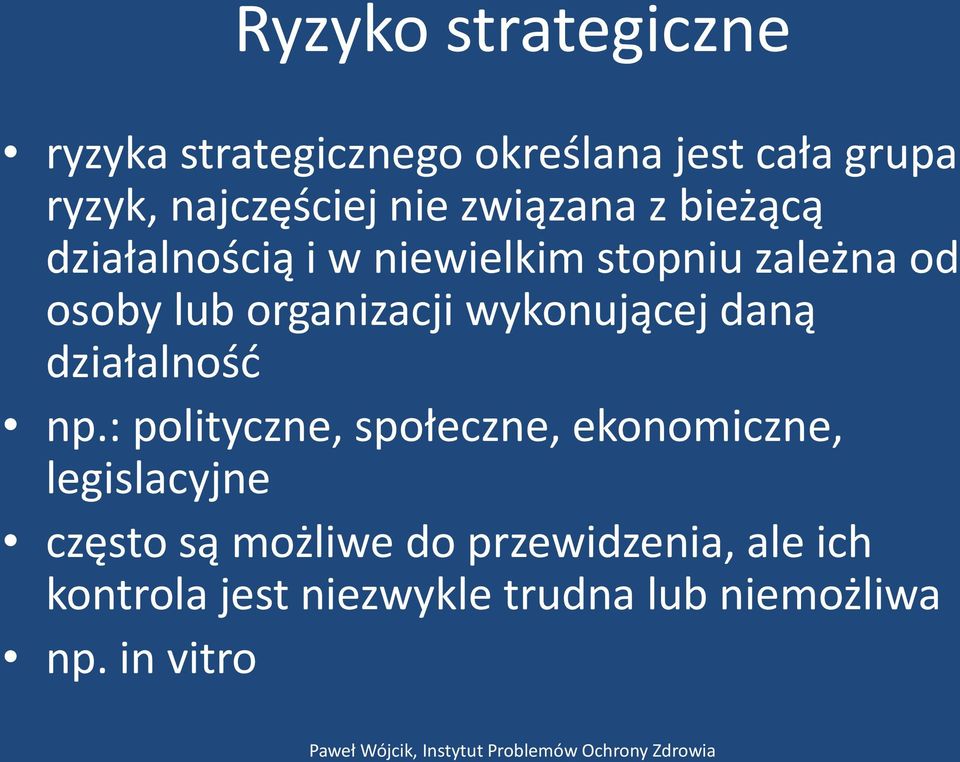 Ryzyko strategiczne

• ryzyka strategicznego określana jest cała grupa ryzyk, najczęściej nie związana z bieżącą działalnością i w niewielkim stopniu zależna od osoby lub organizacji wykonującej daną działalność

• np.: polityczne, społeczne, ekonomiczne, legislacyjne

• często są możliwe do przewidzenia, ale ich kontrola jest niezwykle trudna lub niemożliwa

• np. in vitro

Paweł Wójcik, Instytut Problemów Ochrony Zdrowia